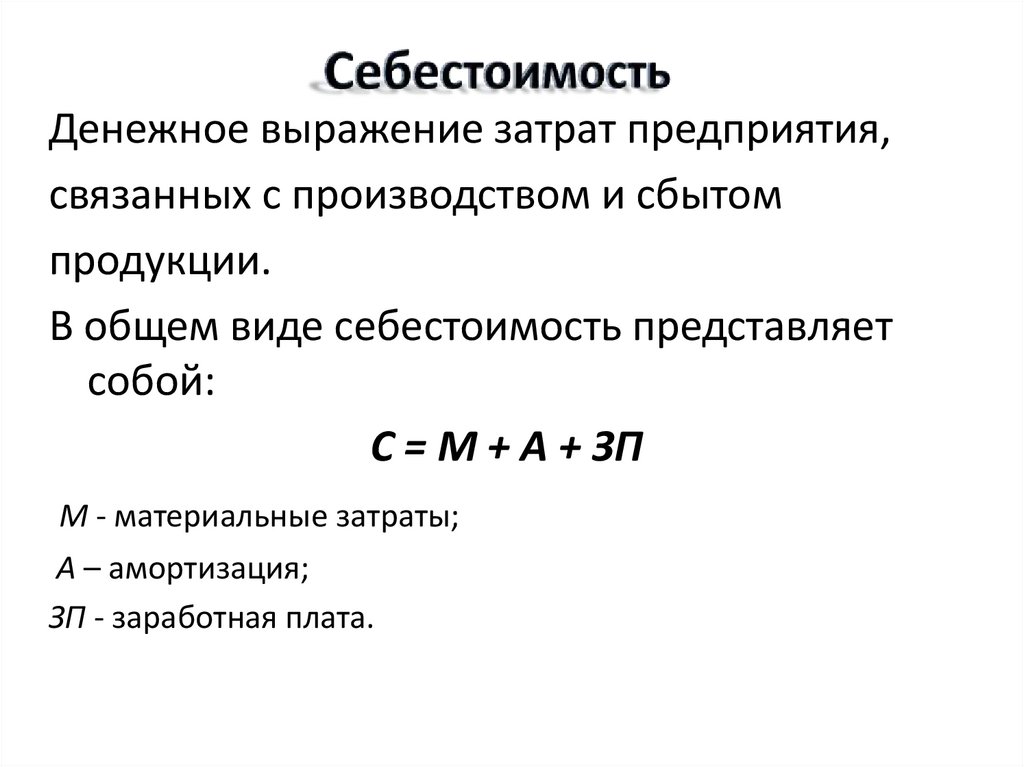 Себестоимость

Денежное выражение затрат предприятия, связанных с производством и сбытом продукции.

В общем виде себестоимость представляет собой:

$С = М + А + ЗП$

М - материальные затраты;

А – амортизация;

ЗП - заработная плата.